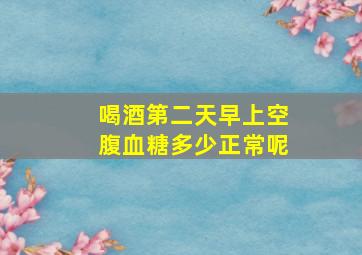 喝酒第二天早上空腹血糖多少正常呢